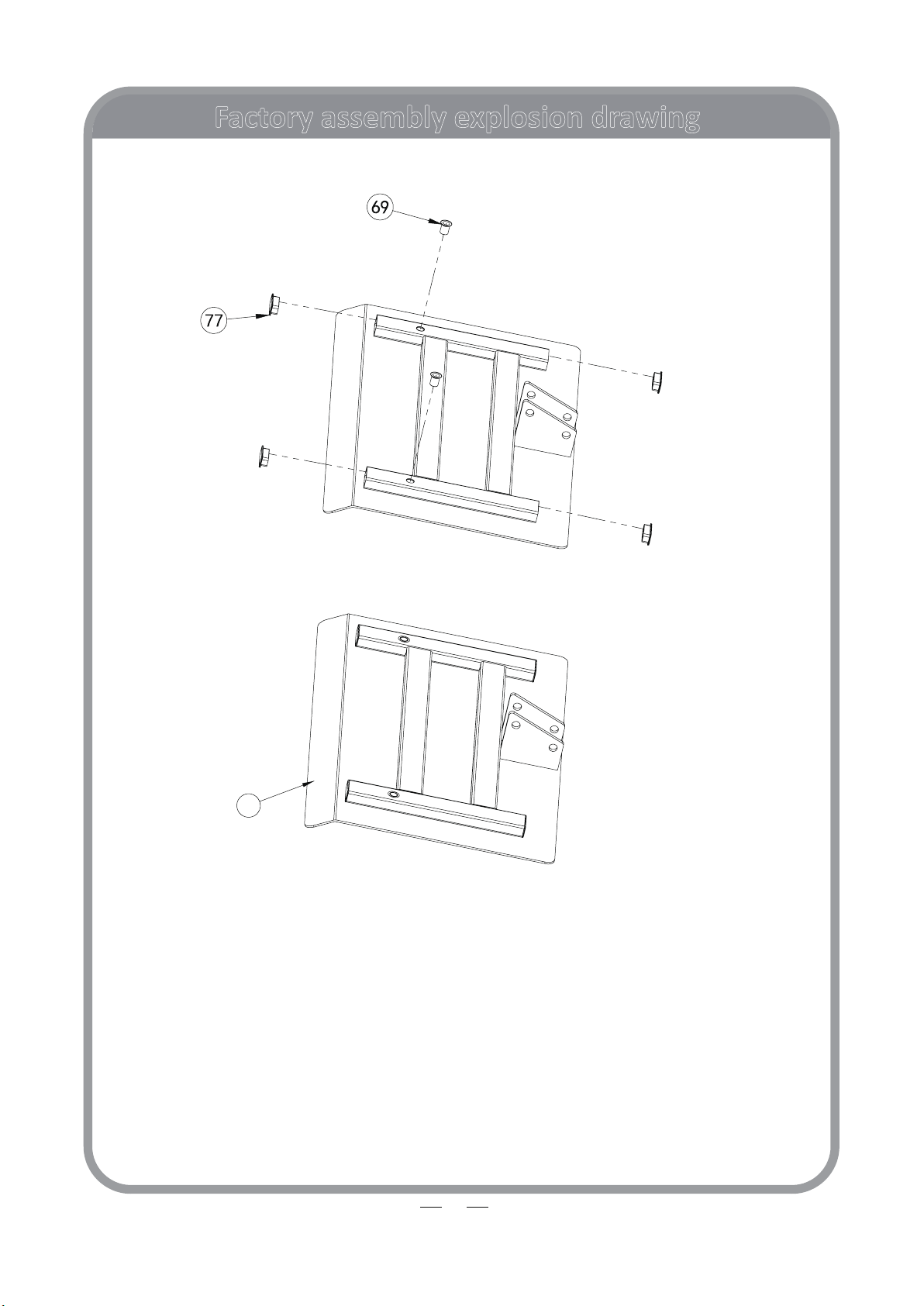 Factory assembly explosion drawing

69

77